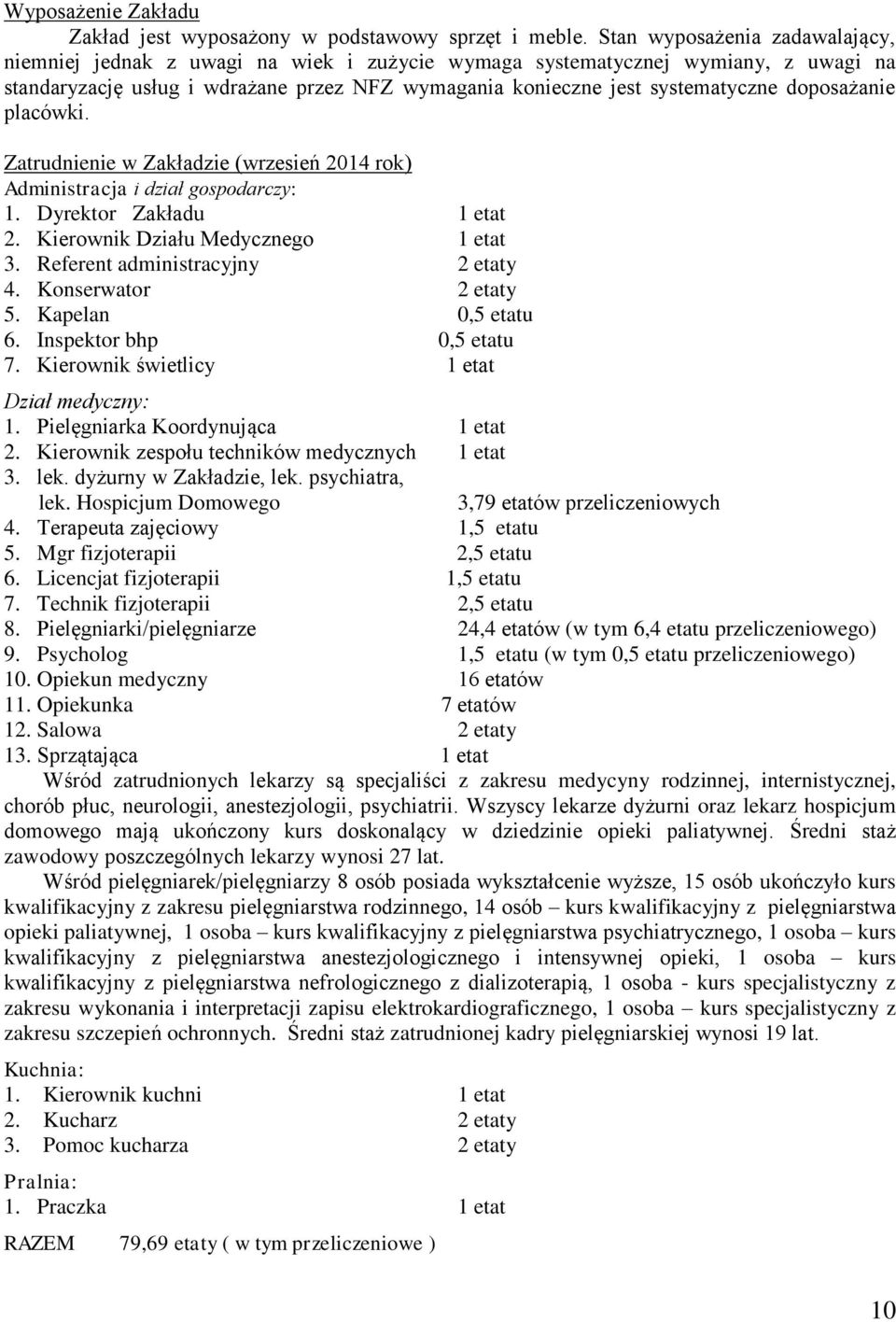 Wyposażenie Zakładu

Zakład jest wyposażony w podstawowy sprzęt i meble. Stan wyposażenia zadawalający, niemniej jednak z uwagi na wiek i zużycie wymaga systematycznej wymiany, z uwagi na standaryzację usług i wdrażane przez NFZ wymagania konieczne jest systematyczne doposażanie placówki.

Zatrudnienie w Zakładzie (wrzesień 2014 rok)

Administracja i dział gospodarczy:
1. Dyrektor Zakładu 1 etat
2. Kierownik Działu Medycznego 1 etat
3. Referent administracyjny 2 etaty
4. Konserwator 2 etaty
5. Kapelan 0,5 etatu
6. Inspektor bhp 0,5 etatu
7. Kierownik świetlicy 1 etat

Dział medyczny:
1. Pielęgniarka Koordynująca 1 etat
2. Kierownik zespołu techników medycznych 1 etat
3. lek. dyżurny w Zakładzie, lek. psychiatra, lek. Hospicjum Domowego 3,79 etatów przeliczeniowych
4. Terapeuta zajęciowy 1,5 etatu
5. Mgr fizjoterapii 2,5 etatu
6. Licencjat fizjoterapii 1,5 etatu
7. Technik fizjoterapii 2,5 etatu
8. Pielęgniarki/pielęgniarze 24,4 etatów (w tym 6,4 etatu przeliczeniowego)
9. Psycholog 1,5 etatu (w tym 0,5 etatu przeliczeniowego)
10. Opiekun medyczny 16 etatów
11. Opiekunka 7 etatów
12. Salowa 2 etaty
13. Sprzątająca 1 etat

Wśród zatrudnionych lekarzy są specjaliści z zakresu medycyny rodzinnej, internistycznej, chorób płuc, neurologii, anestezjologii, psychiatrii. Wszyscy lekarze dyżurni oraz lekarz hospicjum domowego mają ukończony kurs doskonalący w dziedzinie opieki paliatywnej. Średni staż zawodowy poszczególnych lekarzy wynosi 27 lat.

Wśród pielęgniarek/pielęgniarzy 8 osób posiada wykształcenie wyższe, 15 osób ukończyło kurs kwalifikacyjny z zakresu pielęgniarstwa rodzinnego, 14 osób – kurs kwalifikacyjny z pielęgniarstwa opieki paliatywnej, 1 osoba – kurs kwalifikacyjny z pielęgniarstwa psychiatrycznego, 1 osoba – kurs kwalifikacyjny z pielęgniarstwa anestezjologicznego i intensywnej opieki, 1 osoba – kurs kwalifikacyjny z pielęgniarstwa nefrologicznego z dializoterapią, 1 osoba - kurs specjalistyczny z zakresu wykonania i interpretacji zapisu elektrokardiograficznego, 1 osoba – kurs specjalistyczny z zakresu szczepień ochronnych. Średni staż zatrudnionej kadry pielęgniarskiej wynosi 19 lat.

Kuchnia:
1. Kierownik kuchni 1 etat
2. Kucharz 2 etaty
3. Pomoc kucharza 2 etaty

Pralnia:
1. Praczka 1 etat

RAZEM 79,69 etaty ( w tym przeliczeniowe )

10